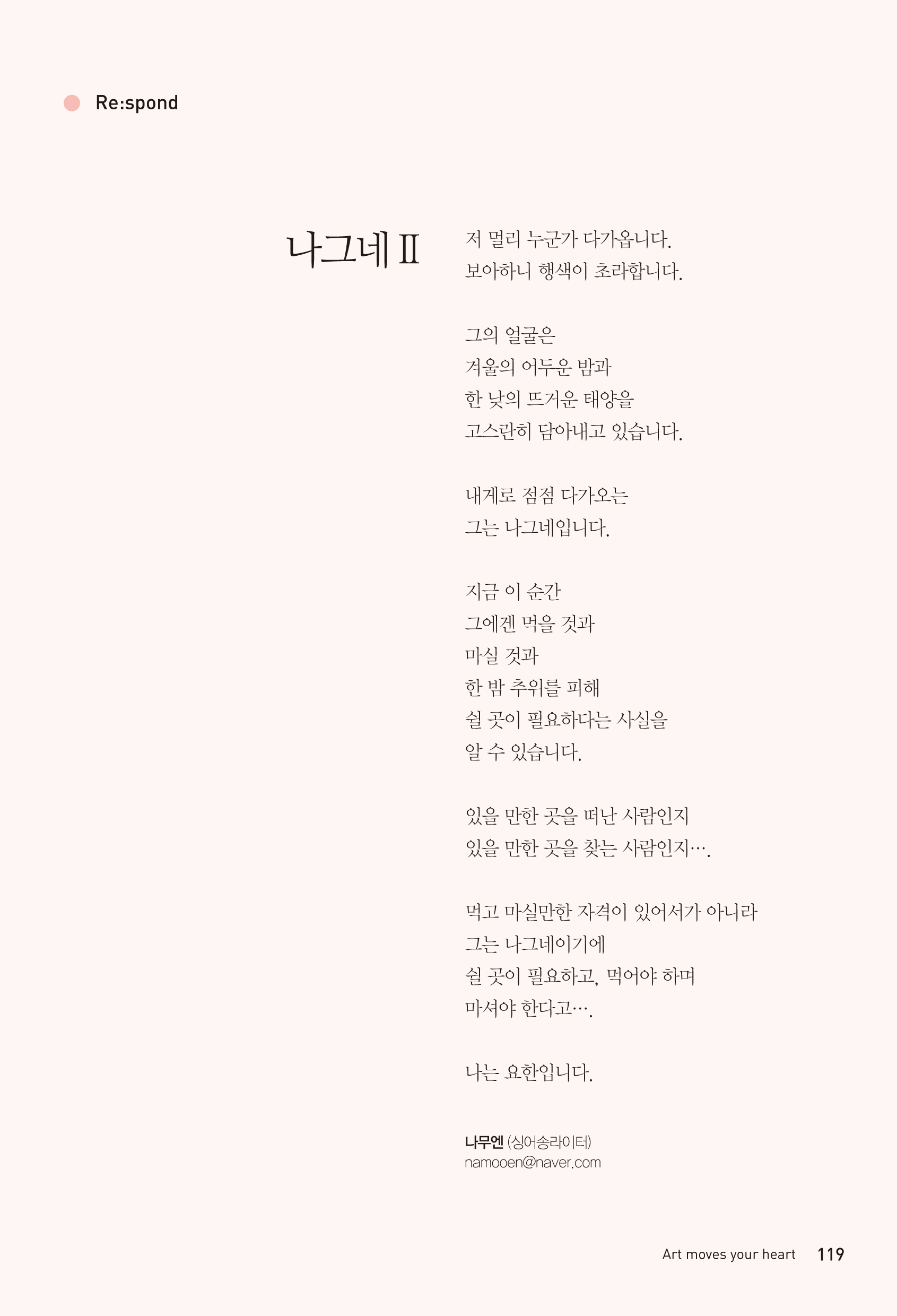 Re:spond

나그네 II

저 멀리 누군가 다가옵니다.
보아하니 행색이 초라합니다.

그의 얼굴은
겨울의 어두운 밤과
한 낮의 뜨거운 태양을
고스란히 담아내고 있습니다.

내게로 점점 다가오는
그는 나그네입니다.

지금 이 순간
그에겐 먹을 것과
마실 것과
한 밤 추위를 피해
쉴 곳이 필요하다는 사실을
알 수 있습니다.

있을 만한 곳을 떠난 사람인지
있을 만한 곳을 찾는 사람인지….

먹고 마실만한 자격이 있어서가 아니라
그는 나그네이기에
쉴 곳이 필요하고, 먹어야 하며
마셔야 한다고….

나는 요한입니다.

나무엔 (싱어송라이터)
namooen@naver.com

Art moves your heart 119